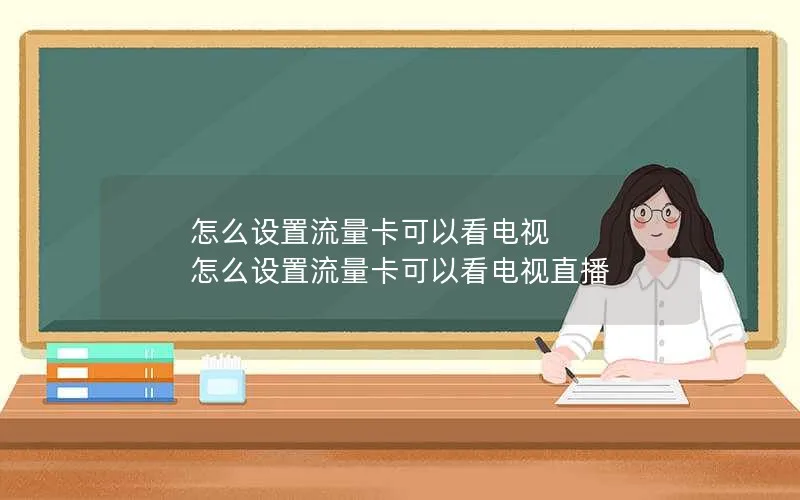 怎么设置流量卡可以看电视
怎么设置流量卡可以看电视直播